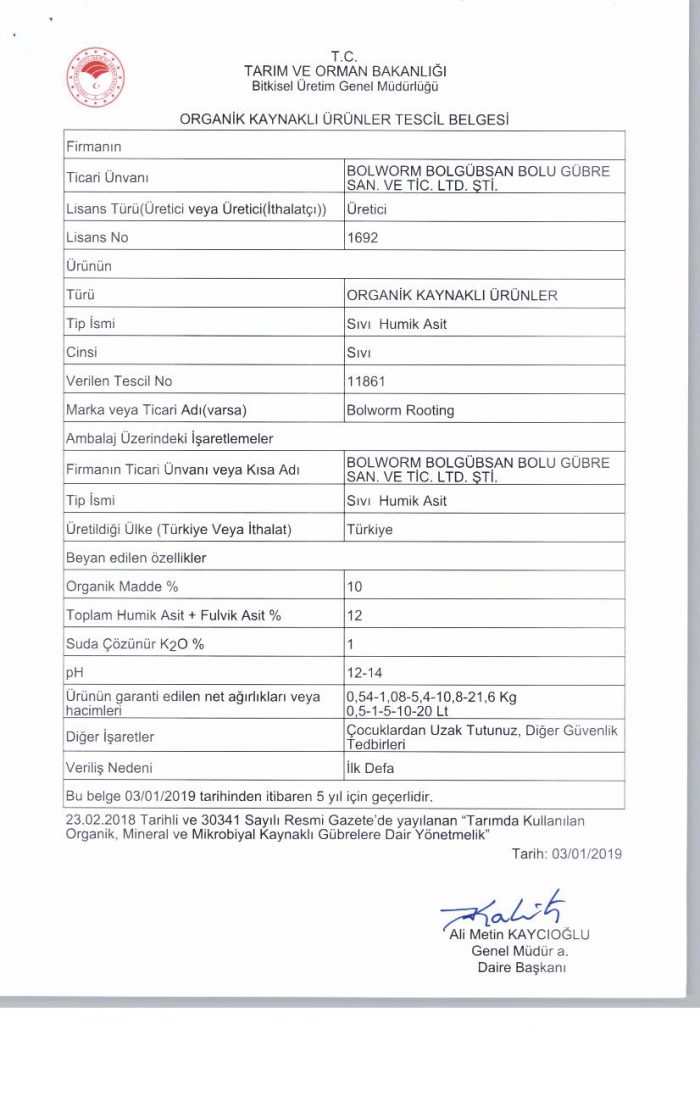 T.C.
TARIM VE ORMAN BAKANLIĞI
Bitkisel Üretim Genel Müdürlüğü

ORGANİK KAYNAKLI ÜRÜNLER TESCİL BELGESİ

| Firmanın | |
|---|---|
| Ticari Ünvanı | BOLWORM BOLGÜBSAN BOLU GÜBRE SAN. VE TİC. LTD. ŞTİ. |
| Lisans Türü(Üretici veya Üretici(İthalatçı)) | Üretici |
| Lisans No | 1692 |
| Ürünün | |
| Türü | ORGANİK KAYNAKLI ÜRÜNLER |
| Tip İsmi | Sıvı Humik Asit |
| Cinsi | Sıvı |
| Verilen Tescil No | 11861 |
| Marka veya Ticari Adı(varsa) | Bolworm Rooting |
| Ambalaj Üzerindeki İşaretlemeler | |
| Firmanın Ticari Ünvanı veya Kısa Adı | BOLWORM BOLGÜBSAN BOLU GÜBRE SAN. VE TİC. LTD. ŞTİ. |
| Tip İsmi | Sıvı Humik Asit |
| Üretildiği Ülke (Türkiye Veya İthalat) | Türkiye |
| Beyan edilen özellikler | |
| Organik Madde % | 10 |
| Toplam Humik Asit + Fulvik Asit % | 12 |
| Suda Çözünür $K_2O$ % | 1 |
| pH | 12-14 |
| Ürünün garanti edilen net ağırlıkları veya hacimleri | 0,54-1,08-5,4-10,8-21,6 Kg 0,5-1-5-10-20 Lt |
| Diğer İşaretler | Çocuklardan Uzak Tutunuz, Diğer Güvenlik Tedbirleri |
| Veriliş Nedeni | İlk Defa |
| Bu belge 03/01/2019 tarihinden itibaren 5 yıl için geçerlidir. | |

23.02.2018 Tarihli ve 30341 Sayılı Resmi Gazete'de yayılanan "Tarımda Kullanılan Organik, Mineral ve Mikrobiyal Kaynaklı Gübrelere Dair Yönetmelik"

Tarih: 03/01/2019

Ali Metin KAYCIOĞLU
Genel Müdür a.
Daire Başkanı